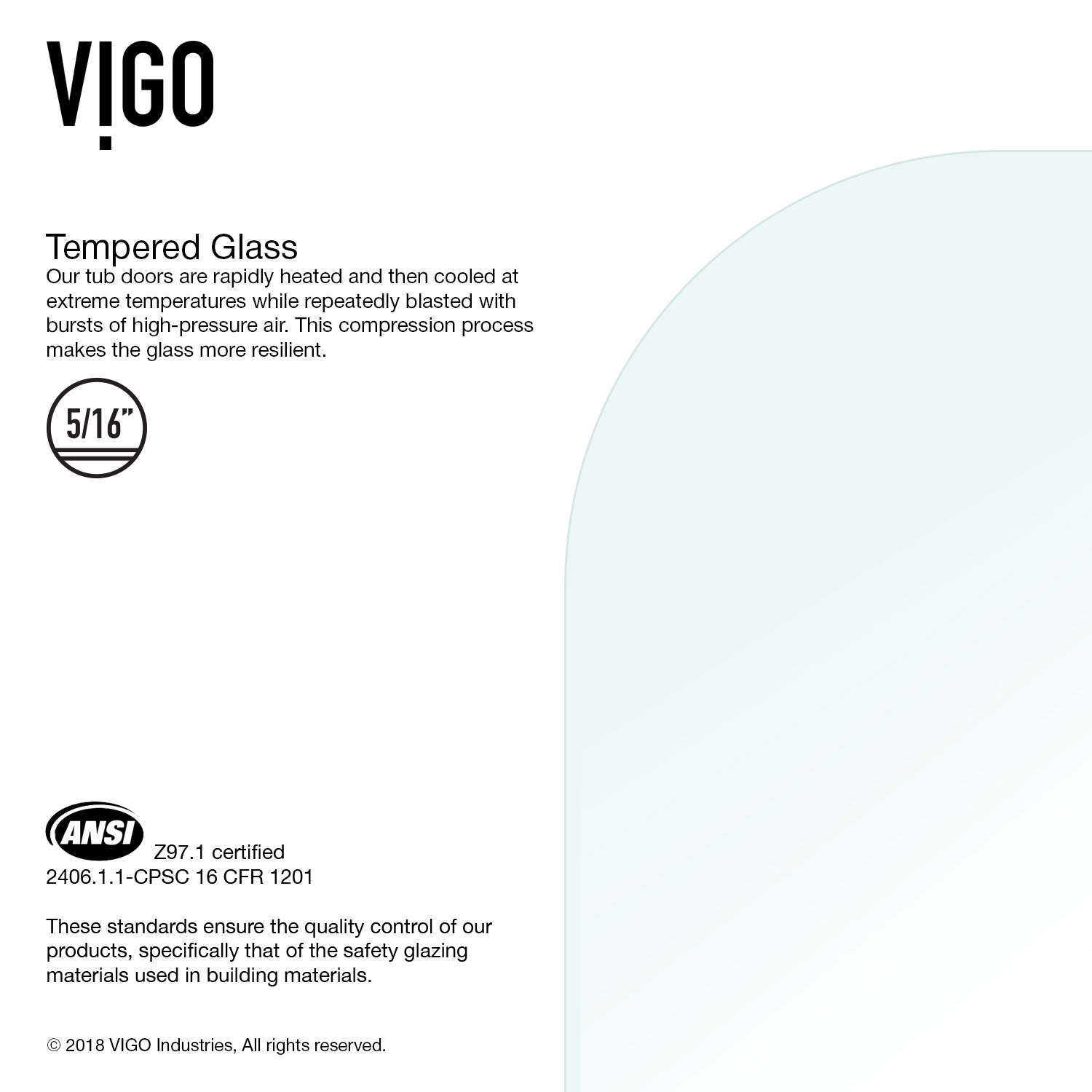 VIGO

Tempered Glass
Our tub doors are rapidly heated and then cooled at extreme temperatures while repeatedly blasted with bursts of high-pressure air. This compression process makes the glass more resilient.

5/16"

ANSI Z97.1 certified
2406.1.1-CPSC 16 CFR 1201

These standards ensure the quality control of our products, specifically that of the safety glazing materials used in building materials.

© 2018 VIGO Industries, All rights reserved.